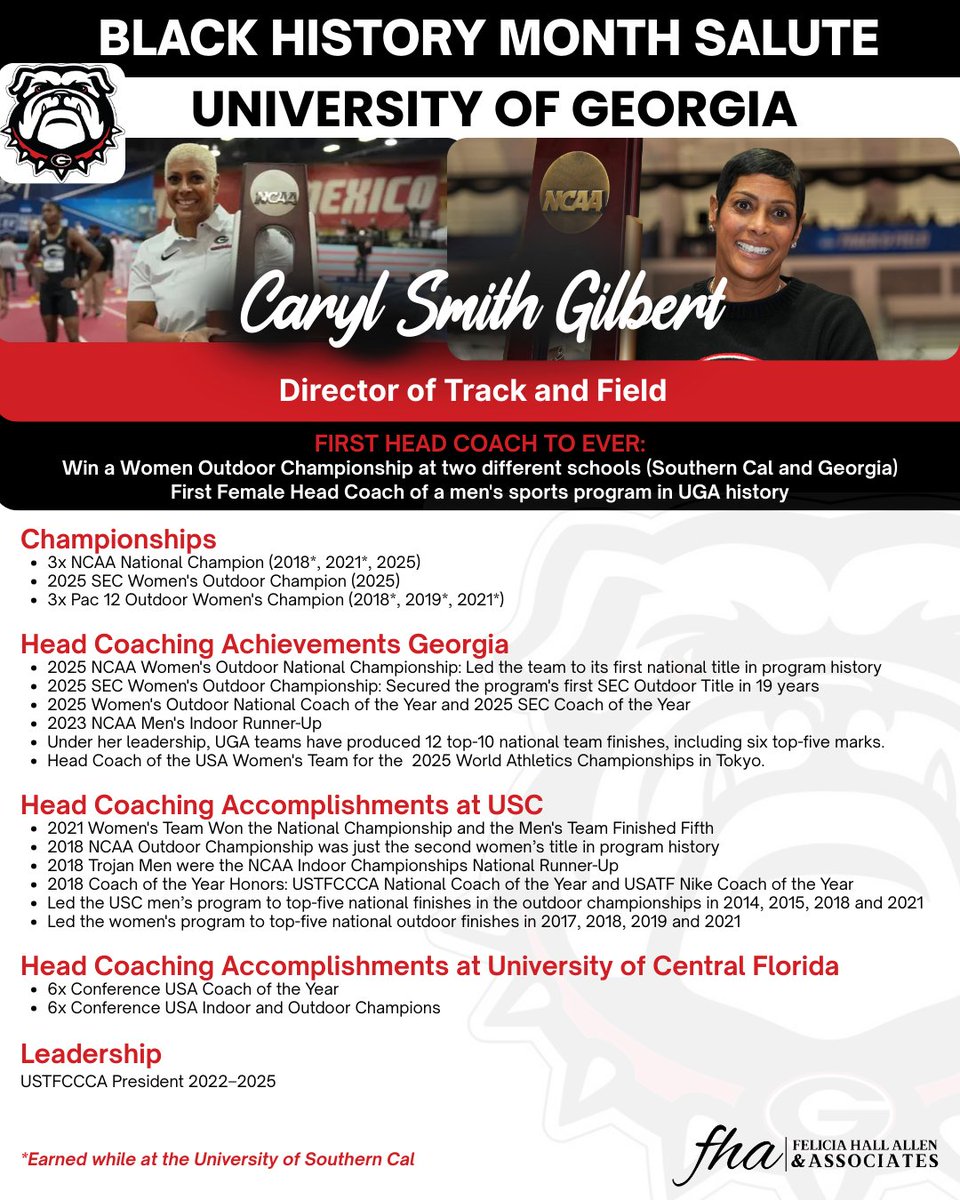 BLACK HISTORY MONTH SALUTE
UNIVERSITY OF GEORGIA

NCAA MEXICO NCAA

Caryl Smith Gilbert

Director of Track and Field

FIRST HEAD COACH TO EVER:
Win a Women Outdoor Championship at two different schools (Southern Cal and Georgia)
First Female Head Coach of a men's sports program in UGA history

Championships
- 3x NCAA National Champion (2018*, 2021*, 2025)
- 2025 SEC Women's Outdoor Champion (2025)
- 3x Pac 12 Outdoor Women's Champion (2018*, 2019*, 2021*)

Head Coaching Achievements Georgia
- 2025 NCAA Women's Outdoor National Championship: Led the team to its first national title in program history
- 2025 SEC Women's Outdoor Championship: Secured the program's first SEC Outdoor Title in 19 years
- 2025 Women's Outdoor National Coach of the Year and 2025 SEC Coach of the Year
- 2023 NCAA Men's Indoor Runner-Up
- Under her leadership, UGA teams have produced 12 top-10 national team finishes, including six top-five marks.
- Head Coach of the USA Women's Team for the 2025 World Athletics Championships in Tokyo.

Head Coaching Accomplishments at USC
- 2021 Women's Team Won the National Championship and the Men's Team Finished Fifth
- 2018 NCAA Outdoor Championship was just the second women's title in program history
- 2018 Trojan Men were the NCAA Indoor Championships National Runner-Up
- 2018 Coach of the Year Honors: USTFCCCA National Coach of the Year and USATF Nike Coach of the Year
- Led the USC men's program to top-five national finishes in the outdoor championships in 2014, 2015, 2018 and 2021
- Led the women's program to top-five national outdoor finishes in 2017, 2018, 2019 and 2021

Head Coaching Accomplishments at University of Central Florida
- 6x Conference USA Coach of the Year
- 6x Conference USA Indoor and Outdoor Champions

Leadership
USTFCCCA President 2022–2025

*Earned while at the University of Southern Cal

fha FELICIA HALL ALLEN & ASSOCIATES